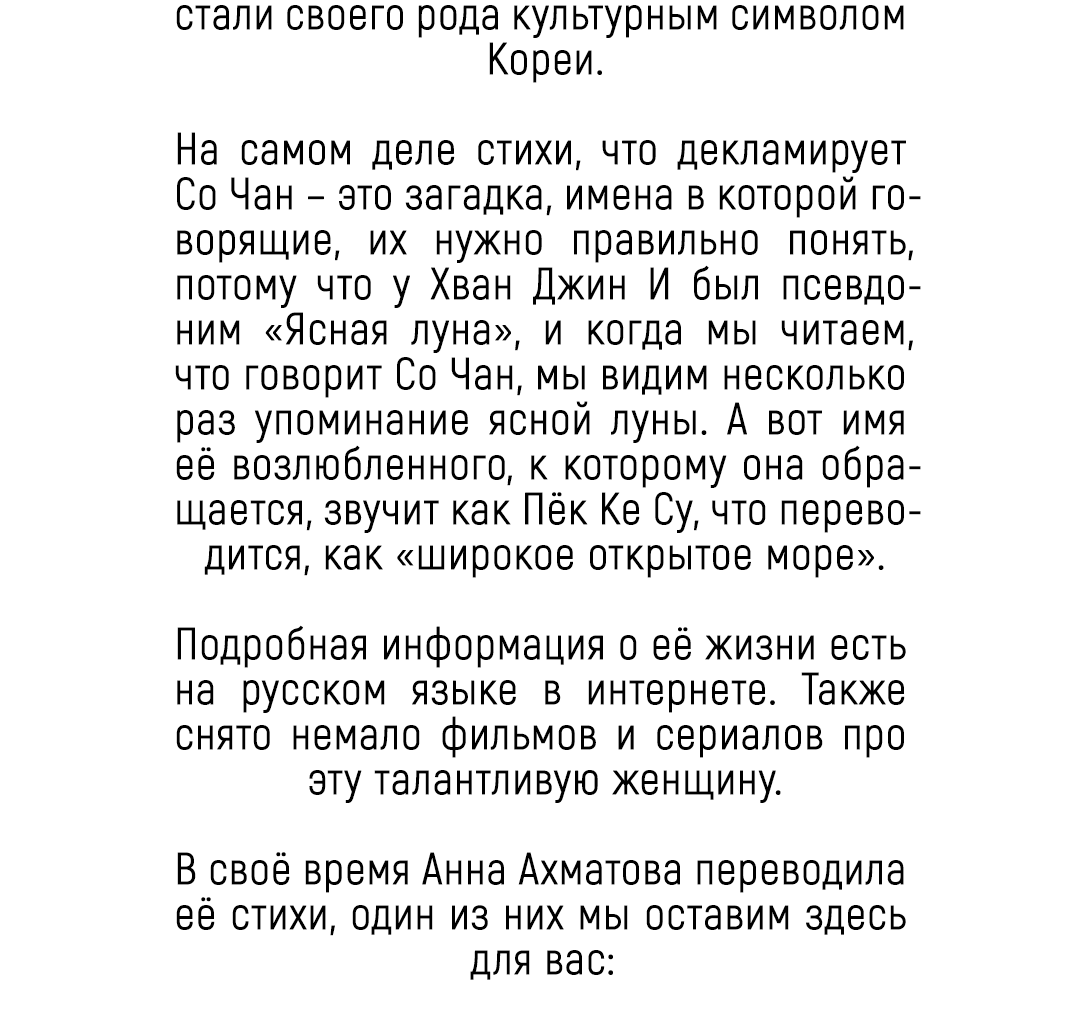 стали своего рода культурным символом Кореи.

На самом деле стихи, что декламирует Со Чан – это загадка, имена в которой говорящие, их нужно правильно понять, потому что у Хван Джин И был псевдоним «Ясная луна», и когда мы читаем, что говорит Со Чан, мы видим несколько раз упоминание ясной луны. А вот имя её возлюбленного, к которому она обращается, звучит как Пёк Ке Су, что переводится, как «широкое открытое море».

Подробная информация о её жизни есть на русском языке в интернете. Также снято немало фильмов и сериалов про эту талантливую женщину.

В своё время Анна Ахматова переводила её стихи, один из них мы оставим здесь для вас: